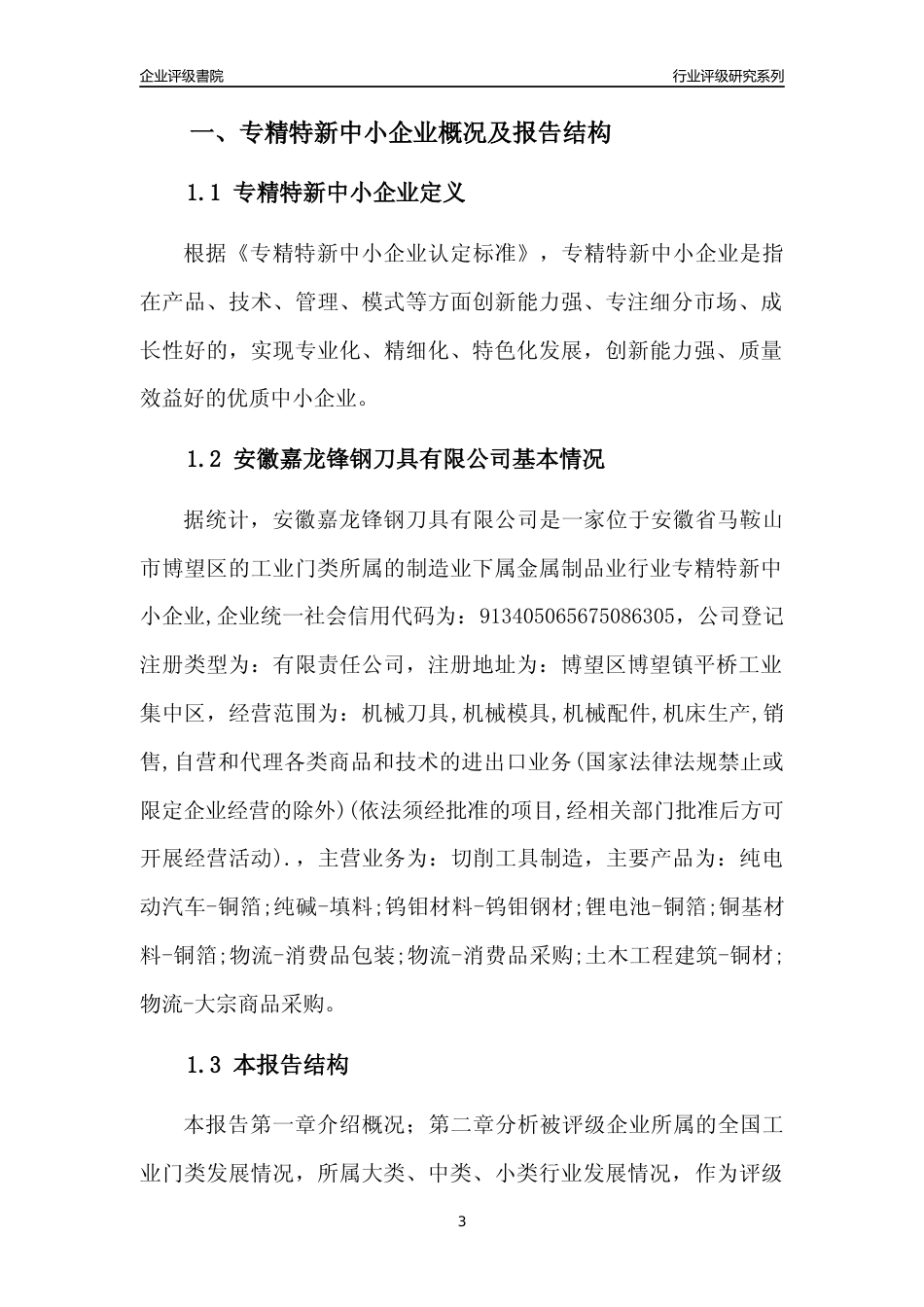 企业评级書院

行业评级研究系列

一、专精特新中小企业概况及报告结构

1.1 专精特新中小企业定义

根据《专精特新中小企业认定标准》，专精特新中小企业是指在产品、技术、管理、模式等方面创新能力强、专注细分市场、成长性好的，实现专业化、精细化、特色化发展，创新能力强、质量效益好的优质中小企业。

1.2 安徽嘉龙锋钢刀具有限公司基本情况

据统计，安徽嘉龙锋钢刀具有限公司是一家位于安徽省马鞍山市博望区的工业门类所属的制造业下属金属制品业行业专精特新中小企业,企业统一社会信用代码为：913405065675086305，公司登记注册类型为：有限责任公司，注册地址为：博望区博望镇平桥工业集中区，经营范围为：机械刀具,机械模具,机械配件,机床生产,销售,自营和代理各类商品和技术的进出口业务(国家法律法规禁止或限定企业经营的除外)(依法须经批准的项目,经相关部门批准后方可开展经营活动).，主营业务为：切削工具制造，主要产品为：纯电动汽车-铜箔;纯碱-填料;钨钼材料-钨钼钢材;锂电池-铜箔;铜基材料-铜箔;物流-消费品包装;物流-消费品采购;土木工程建筑-铜材;物流-大宗商品采购。

1.3 本报告结构

本报告第一章介绍概况；第二章分析被评级企业所属的全国工业门类发展情况，所属大类、中类、小类行业发展情况，作为评级

3